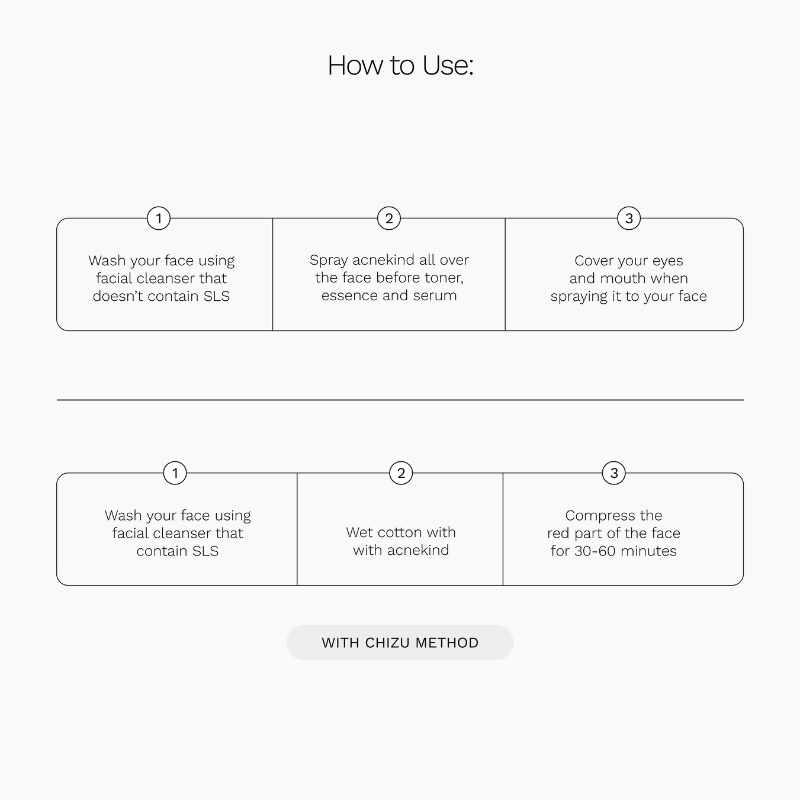 How to Use:

1
Wash your face using facial cleanser that doesn't contain SLS

2
Spray acnekind all over the face before toner, essence and serum

3
Cover your eyes and mouth when spraying it to your face

1
Wash your face using facial cleanser that contain SLS

2
Wet cotton with with acnekind

3
Compress the red part of the face for 30-60 minutes

WITH CHIZU METHOD